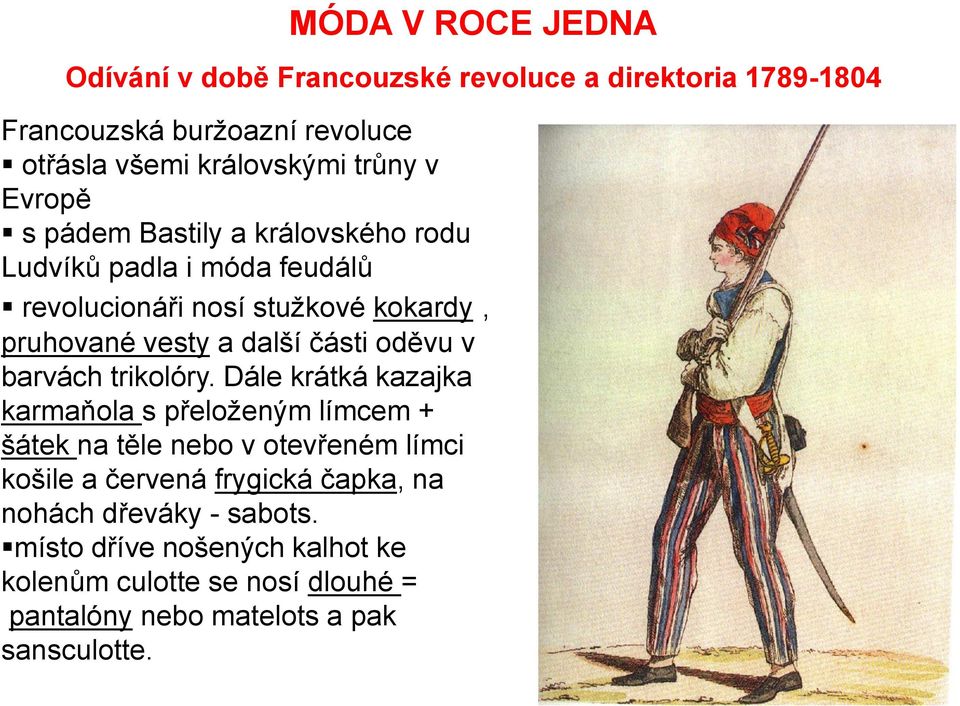 MÓDA V ROCE JEDNA

Odívání v době Francouzské revoluce a direktoria 1789-1804

Francouzská buržoazní revoluce

▪ otřásla všemi královskými trůny v Evropě

▪ s pádem Bastily a královského rodu Ludvíků padla i móda feudálů

▪ revolucionáři nosí stužkové kokardy , pruhované vesty a další části oděvu v barvách trikolóry. Dále krátká kazajka karmaňola s přeloženým límcem + šátek na těle nebo v otevřeném límci košile a červená frygická čapka, na nohách dřeváky - sabots.

▪místo dříve nošených kalhot ke kolenům culotte se nosí dlouhé = pantalóny nebo matelots a pak sansculotte.